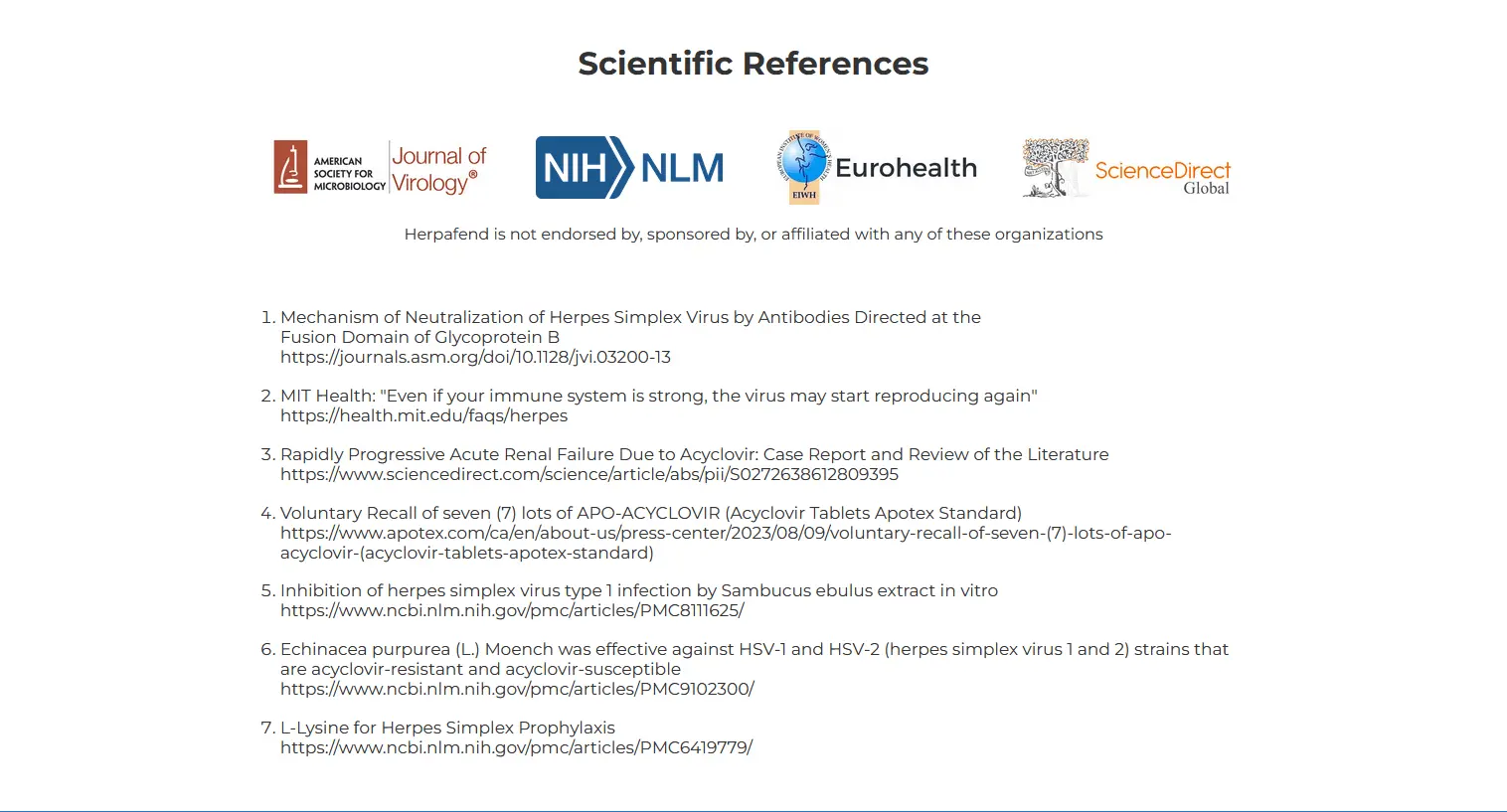 Scientific References

AMERICAN SOCIETY FOR MICROBIOLOGY Journal of Virology®

NIH NLM

EIWH Eurohealth

ScienceDirect Global

Herpafend is not endorsed by, sponsored by, or affiliated with any of these organizations

1. Mechanism of Neutralization of Herpes Simplex Virus by Antibodies Directed at the Fusion Domain of Glycoprotein B
https://journals.asm.org/doi/10.1128/jvi.03200-13

2. MIT Health: "Even if your immune system is strong, the virus may start reproducing again"
https://health.mit.edu/faqs/herpes

3. Rapidly Progressive Acute Renal Failure Due to Acyclovir: Case Report and Review of the Literature
https://www.sciencedirect.com/science/article/abs/pii/S0272638612809395

4. Voluntary Recall of seven (7) lots of APO-ACYCLOVIR (Acyclovir Tablets Apotex Standard)
https://www.apotex.com/ca/en/about-us/press-center/2023/08/09/voluntary-recall-of-seven-(7)-lots-of-apo-acyclovir-(acyclovir-tablets-apotex-standard)

5. Inhibition of herpes simplex virus type 1 infection by Sambucus ebulus extract in vitro
https://www.ncbi.nlm.nih.gov/pmc/articles/PMC8111625/

6. Echinacea purpurea (L.) Moench was effective against HSV-1 and HSV-2 (herpes simplex virus 1 and 2) strains that are acyclovir-resistant and acyclovir-susceptible
https://www.ncbi.nlm.nih.gov/pmc/articles/PMC9102300/

7. L-Lysine for Herpes Simplex Prophylaxis
https://www.ncbi.nlm.nih.gov/pmc/articles/PMC6419779/